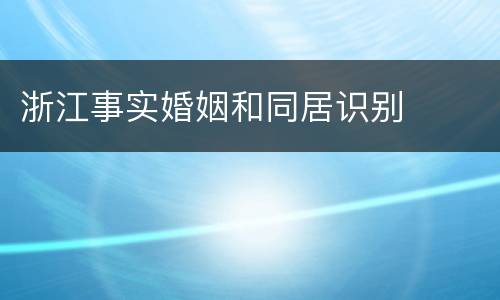 浙江事实婚姻和同居识别